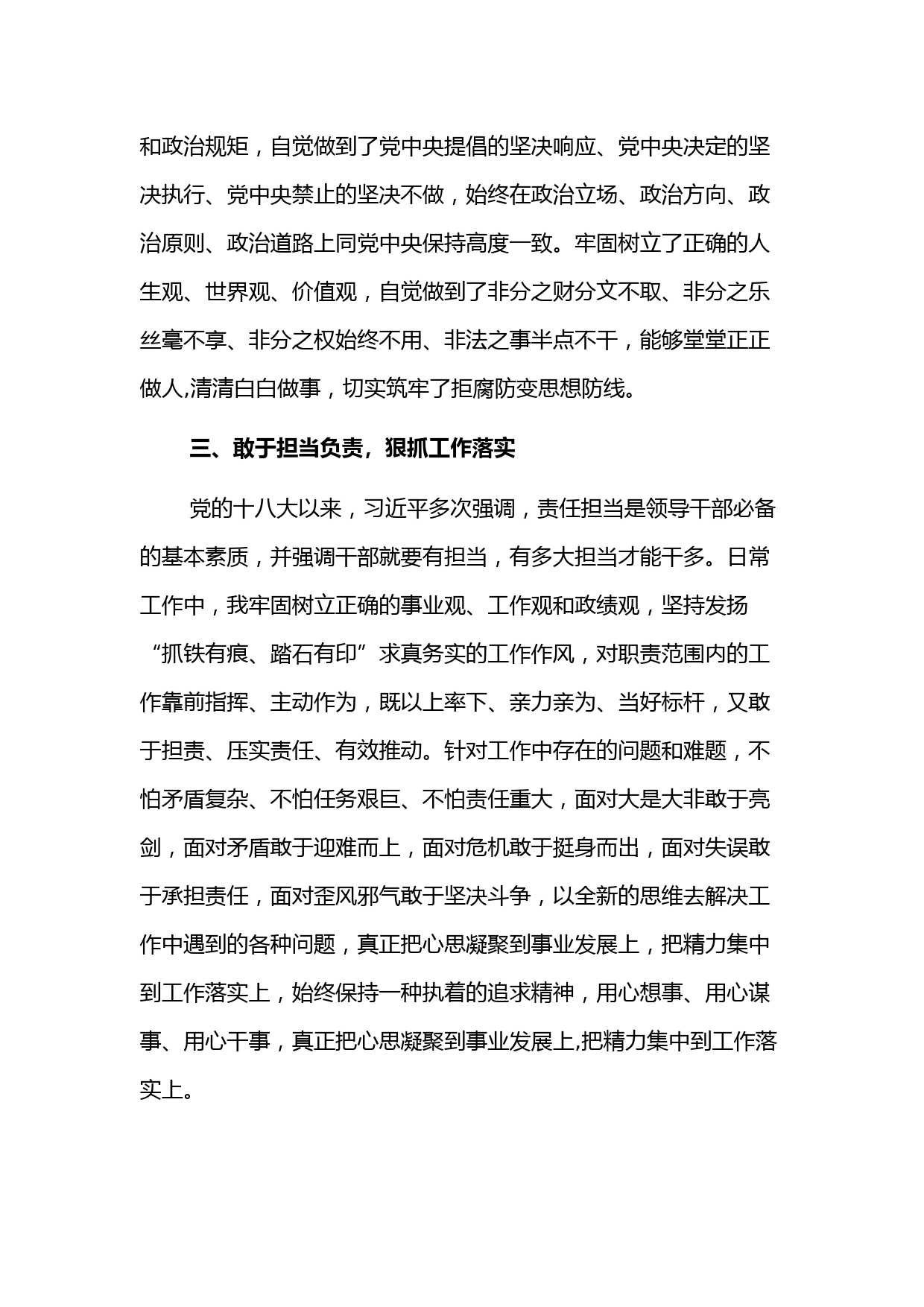 和政治规矩，自觉做到了党中央提倡的坚决响应、党中央决定的坚决执行、党中央禁止的坚决不做，始终在政治立场、政治方向、政治原则、政治道路上同党中央保持高度一致。牢固树立了正确的人生观、世界观、价值观，自觉做到了非分之财分文不取、非分之乐丝毫不享、非分之权始终不用、非法之事半点不干，能够堂堂正正做人,清清白白做事，切实筑牢了拒腐防变思想防线。

三、敢于担当负责，狠抓工作落实

党的十八大以来，习近平多次强调，责任担当是领导干部必备的基本素质，并强调干部就要有担当，有多大担当才能干多。日常工作中，我牢固树立正确的事业观、工作观和政绩观，坚持发扬“抓铁有痕、踏石有印”求真务实的工作作风，对职责范围内的工作靠前指挥、主动作为，既以上率下、亲力亲为、当好标杆，又敢于担责、压实责任、有效推动。针对工作中存在的问题和难题，不怕矛盾复杂、不怕任务艰巨、不怕责任重大，面对大是大非敢于亮剑，面对矛盾敢于迎难而上，面对危机敢于挺身而出，面对失误敢于承担责任，面对歪风邪气敢于坚决斗争，以全新的思维去解决工作中遇到的各种问题，真正把心思凝聚到事业发展上，把精力集中到工作落实上，始终保持一种执着的追求精神，用心想事、用心谋事、用心干事，真正把心思凝聚到事业发展上,把精力集中到工作落实上。